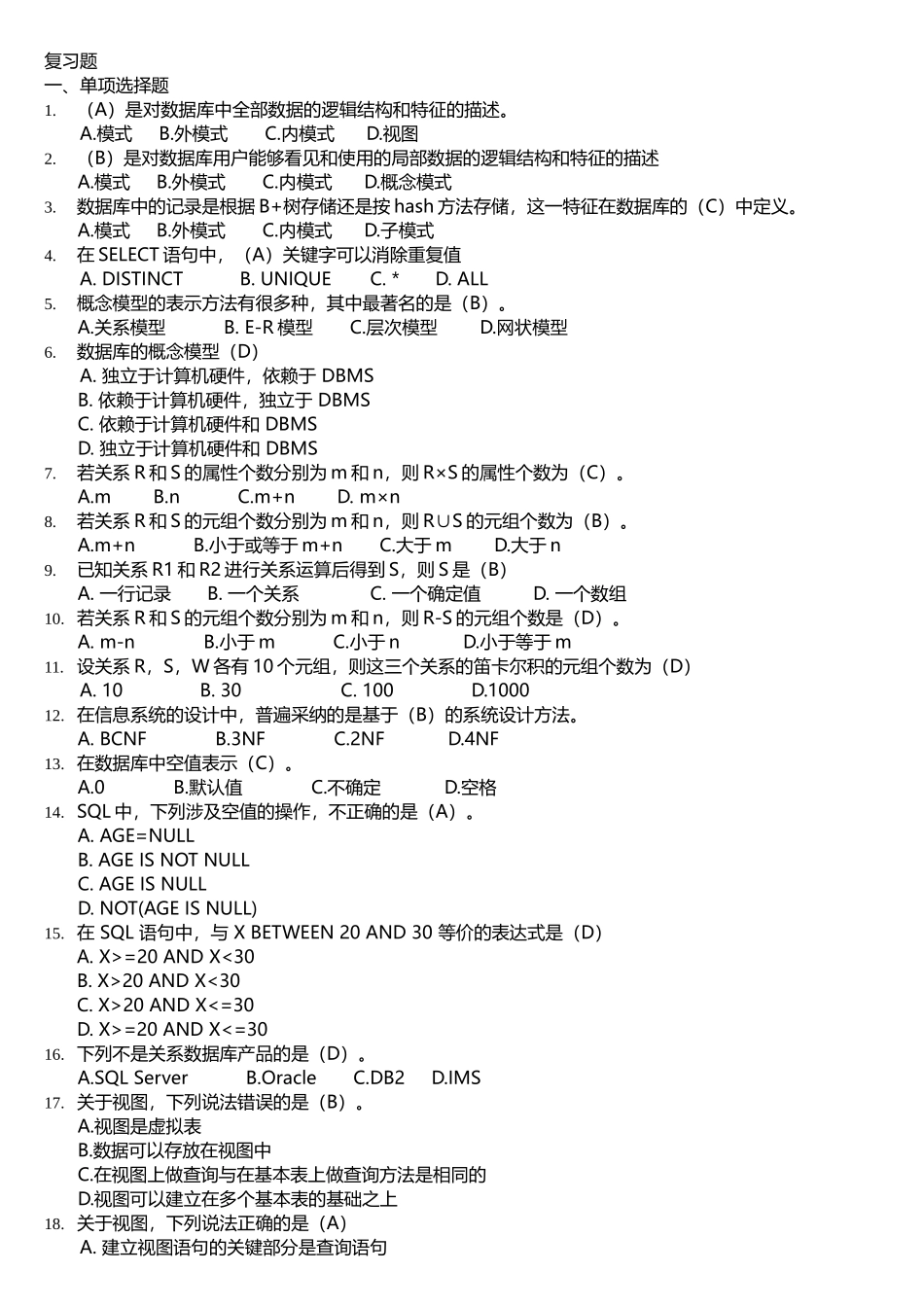 复习题
一、单项选择题
1. （A）是对数据库中全部数据的逻辑结构和特征的描述。
A.模式 B.外模式 C.内模式 D.视图
2. （B）是对数据库用户能够看见和使用的局部数据的逻辑结构和特征的描述
A.模式 B.外模式 C.内模式 D.概念模式
3. 数据库中的记录是根据 B+树存储还是按 hash 方法存储，这一特征在数据库的（C）中定义。
A.模式 B.外模式 C.内模式 D.子模式
4. 在 SELECT 语句中，（A）关键字可以消除重复值
A. DISTINCT B. UNIQUE C. * D. ALL
5. 概念模型的表示方法有很多种，其中最著名的是（B）。
A.关系模型 B. E-R 模型 C.层次模型 D.网状模型
6. 数据库的概念模型（D）
A. 独立于计算机硬件，依赖于 DBMS
B. 依赖于计算机硬件，独立于 DBMS
C. 依赖于计算机硬件和 DBMS
D. 独立于计算机硬件和 DBMS
7. 若关系 R 和 S 的属性个数分别为 m 和 n，则 R×S 的属性个数为（C）。
A.m B.n C.m+n D. m×n
8. 若关系 R 和 S 的元组个数分别为 m 和 n，则 R∪S 的元组个数为（B）。
A.m+n B.小于或等于 m+n C.大于 m D.大于 n
9. 已知关系 R1 和 R2 进行关系运算后得到 S，则 S 是（B）
A. 一行记录 B. 一个关系 C. 一个确定值 D. 一个数组
10. 若关系 R 和 S 的元组个数分别为 m 和 n，则 R-S 的元组个数是（D）。
A. m-n B.小于 m C.小于 n D.小于等于 m
11. 设关系 R，S，W 各有 10 个元组，则这三个关系的笛卡尔积的元组个数为（D）
A. 10 B. 30 C. 100 D.1000
12. 在信息系统的设计中，普遍采纳的是基于（B）的系统设计方法。
A. BCNF B.3NF C.2NF D.4NF
13. 在数据库中空值表示（C）。
A.0 B.默认值 C.不确定 D.空格
14. SQL 中，下列涉及空值的操作，不正确的是（A）。
A. AGE=NULL
B. AGE IS NOT NULL
C. AGE IS NULL
D. NOT(AGE IS NULL)
15. 在 SQL 语句中，与 X BETWEEN 20 AND 30 等价的表达式是（D）
A. X>=20 AND X<30
B. X>20 AND X<30
C. X>20 AND X<=30
D. X>=20 AND X<=30
16. 下列不是关系数据库产品的是（D）。
A.SQL Server B.Oracle C.DB2 D.IMS
17. 关于视图，下列说法错误的是（B）。
A.视图是虚拟表
B.数据可以存放在视图中
C.在视图上做查询与在基本表上做查询方法是相同的
D.视图可以建立在多个基本表的基础之上
18. 关于视图，下列说法正确的是（A）
A. 建立视图语句的关键部分是查询语句